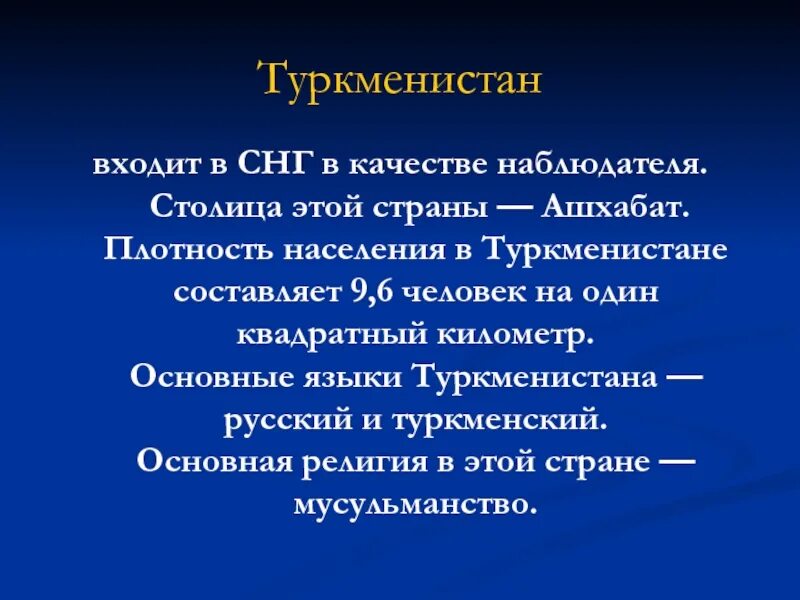 Туркменистан

входит в СНГ в качестве наблюдателя. Столица этой страны — Ашхабат. Плотность населения в Туркменистане составляет 9,6 человек на один квадратный километр. Основные языки Туркменистана — русский и туркменский. Основная религия в этой стране — мусульманство.